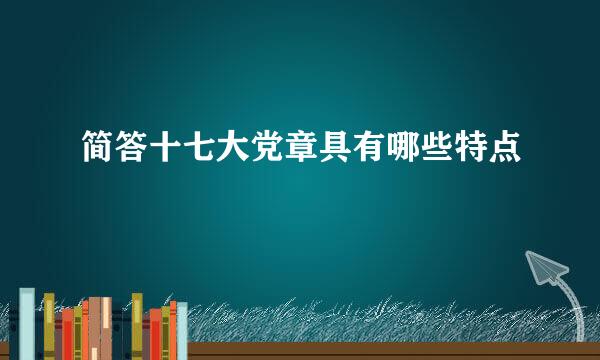 简答十七大党章具有哪些特点